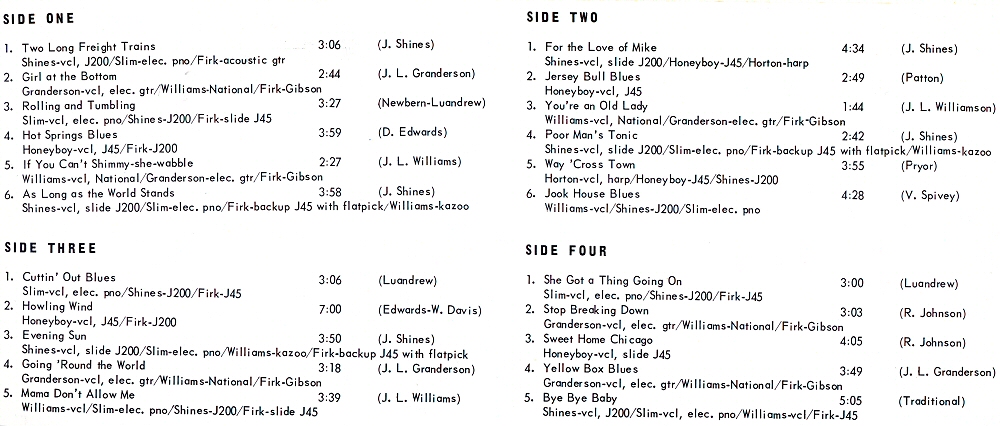 SIDE ONE

1. Two Long Freight Trains 3:06 (J. Shines)
Shines-vcl, J200/Slim-elec. pno/Firk-acoustic gtr
2. Girl at the Bottom 2:44 (J. L. Granderson)
Granderson-vcl, elec. gtr/Williams-National/Firk-Gibson
3. Rolling and Tumbling 3:27 (Newbern-Luandrew)
Slim-vcl, elec. pno/Shines-J200/Firk-slide J45
4. Hot Springs Blues 3:59 (D. Edwards)
Honeyboy-vcl, J45/Firk-J200
5. If You Can't Shimmy-she-wabble 2:27 (J. L. Williams)
Williams-vcl, National/Granderson-elec. gtr/Firk-Gibson
6. As Long as the World Stands 3:58 (J. Shines)
Shines-vcl, slide J200/Slim-elec. pno/Firk-backup J45 with flatpick/Williams-kazoo

SIDE THREE

1. Cuttin' Out Blues 3:06 (Luandrew)
Slim-vcl, elec. pno/Shines-J200/Firk-J45
2. Howling Wind 7:00 (Edwards-W. Davis)
Honeyboy-vcl, J45/Firk-J200
3. Evening Sun 3:50 (J. Shines)
Shines-vcl, slide J200/Slim-elec. pno/Williams-kazoo/Firk-backup J45 with flatpick
4. Going 'Round the World 3:18 (J. L. Granderson)
Granderson-vcl, elec. gtr/Williams-National/Firk-Gibson
5. Mama Don't Allow Me 3:39 (J. L. Williams)
Williams-vcl/Slim-elec. pno/Shines-J200/Firk-slide J45

SIDE TWO

1. For the Love of Mike 4:34 (J. Shines)
Shines-vcl, slide J200/Honeyboy-J45/Horton-harp
2. Jersey Bull Blues 2:49 (Patton)
Honeyboy-vcl, J45
3. You're an Old Lady 1:44 (J. L. Williamson)
Williams-vcl, National/Granderson-elec. gtr/Firk-Gibson
4. Poor Man's Tonic 2:42 (J. Shines)
Shines-vcl, slide J200/Slim-elec. pno/Firk-backup J45 with flatpick/Williams-kazoo
5. Way 'Cross Town 3:55 (Pryor)
Horton-vcl, harp/Honeyboy-J45/Shines-J200
6. Jook House Blues 4:28 (V. Spivey)
Williams-vcl/Shines-J200/Slim-elec. pno

SIDE FOUR

1. She Got a Thing Going On 3:00 (Luandrew)
Slim-vcl, elec. pno/Shines-J200/Firk-J45
2. Stop Breaking Down 3:03 (R. Johnson)
Granderson-vcl, elec. gtr/Williams-National/Firk-Gibson
3. Sweet Home Chicago 4:05 (R. Johnson)
Honeyboy-vcl, slide J45
4. Yellow Box Blues 3:49 (J. L. Granderson)
Granderson-vcl, elec. gtr/Williams-National/Firk-Gibson
5. Bye Bye Baby 5:05 (Traditional)
Shines-vcl, J200/Slim-vcl, elec. pno/Williams-vcl/Firk-J45